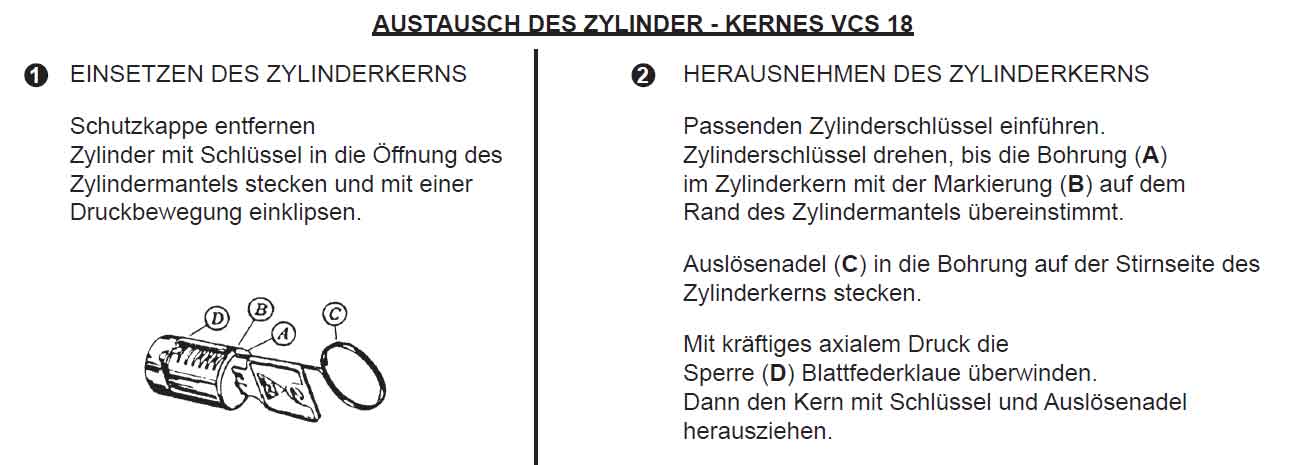 AUSTAUSCH DES ZYLINDER - KERNES VCS 18

❶ EINSETZEN DES ZYLINDERKERNS

Schutzkappe entfernen
Zylinder mit Schlüssel in die Öffnung des Zylindermantels stecken und mit einer Druckbewegung einklipsen.

D
B
A
C

❷ HERAUSNEHMEN DES ZYLINDERKERNS

Passenden Zylinderschlüssel einführen.
Zylinderschlüssel drehen, bis die Bohrung (A) im Zylinderkern mit der Markierung (B) auf dem Rand des Zylindermantels übereinstimmt.

Auslösenadel (C) in die Bohrung auf der Stirnseite des Zylinderkerns stecken.

Mit kräftiges axialem Druck die
Sperre (D) Blattfederklaue überwinden.
Dann den Kern mit Schlüssel und Auslösenadel herausziehen.